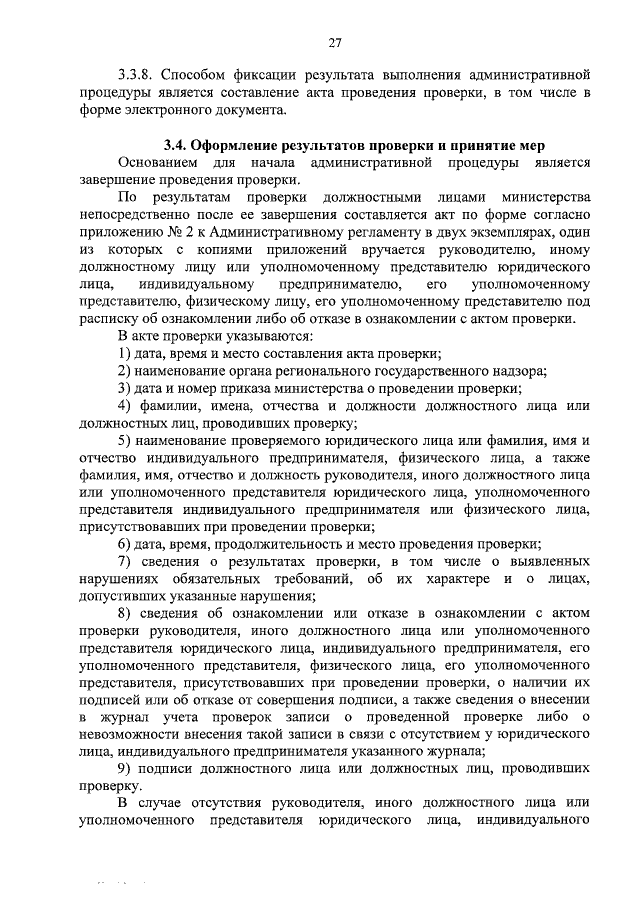 27

3.3.8. Способом фиксации результата выполнения административной процедуры является составление акта проведения проверки, в том числе в форме электронного документа.

3.4. Оформление результатов проверки и принятие мер

Основанием для начала административной процедуры является завершение проведения проверки.

По результатам проверки должностными лицами министерства непосредственно после ее завершения составляется акт по форме согласно приложению № 2 к Административному регламенту в двух экземплярах, один из которых с копиями приложений вручается руководителю, иному должностному лицу или уполномоченному представителю юридического лица, индивидуальному предпринимателю, его уполномоченному представителю, физическому лицу, его уполномоченному представителю под расписку об ознакомлении либо об отказе в ознакомлении с актом проверки.

В акте проверки указываются:

1) дата, время и место составления акта проверки;

2) наименование органа регионального государственного надзора;

3) дата и номер приказа министерства о проведении проверки;

4) фамилии, имена, отчества и должности должностного лица или должностных лиц, проводивших проверку;

5) наименование проверяемого юридического лица или фамилия, имя и отчество индивидуального предпринимателя, физического лица, а также фамилия, имя, отчество и должность руководителя, иного должностного лица или уполномоченного представителя юридического лица, уполномоченного представителя индивидуального предпринимателя или физического лица, присутствовавших при проведении проверки;

6) дата, время, продолжительность и место проведения проверки;

7) сведения о результатах проверки, в том числе о выявленных нарушениях обязательных требований, об их характере и о лицах, допустивших указанные нарушения;

8) сведения об ознакомлении или отказе в ознакомлении с актом проверки руководителя, иного должностного лица или уполномоченного представителя юридического лица, индивидуального предпринимателя, его уполномоченного представителя, физического лица, его уполномоченного представителя, присутствовавших при проведении проверки, о наличии их подписей или об отказе от совершения подписи, а также сведения о внесении в журнал учета проверок записи о проведенной проверке либо о невозможности внесения такой записи в связи с отсутствием у юридического лица, индивидуального предпринимателя указанного журнала;

9) подписи должностного лица или должностных лиц, проводивших проверку.

В случае отсутствия руководителя, иного должностного лица или уполномоченного представителя юридического лица, индивидуального